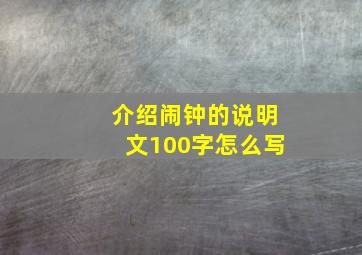 介绍闹钟的说明文100字怎么写